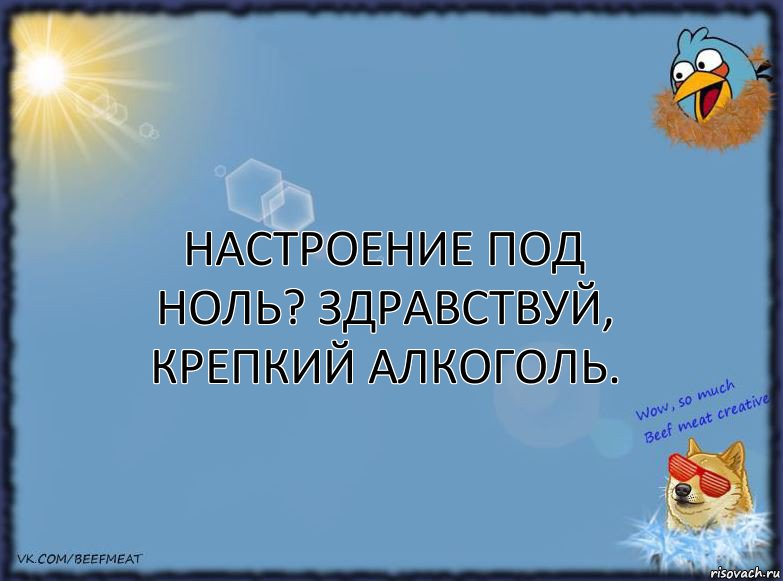 НАСТРОЕНИЕ ПОД НОЛЬ? ЗДРАВСТВУЙ, КРЕПКИЙ АЛКОГОЛЬ.

Wow, so much Beef meat creative

VK.COM/BEEFMEAT

risovach.ru